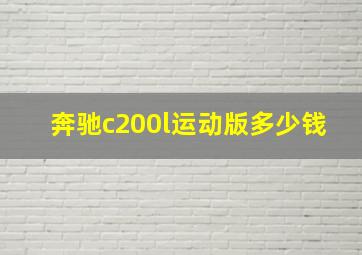 奔驰c200l运动版多少钱